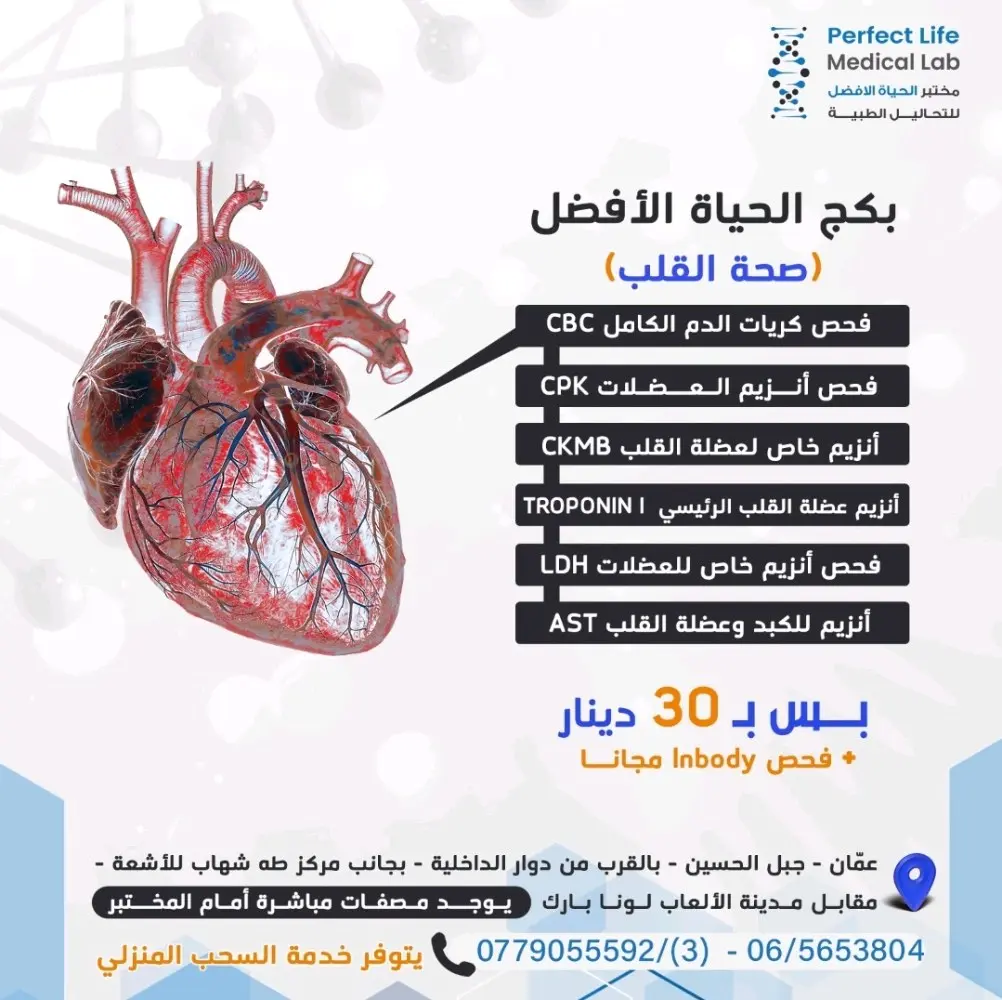 Perfect Life
Medical Lab
مختبر الحياة الافضل
للتحاليل الطبية

بكج الحياة الأفضل
(صحة القلب)

فحص كريات الدم الكامل CBC
فحص أنزيم العضلات CPK
أنزيم خاص لعضلة القلب CKMB
أنزيم عضلة القلب الرئيسي TROPONIN I
فحص أنزيم خاص للعضلات LDH
أنزيم للكبد وعضلة القلب AST

بس بـ 30 دينار
+ فحص Inbody مجانا

عمّان - جبل الحسين - بالقرب من دوار الداخلية - بجانب مركز طه شهاب للأشعة - مقابل مدينة الألعاب لونا بارك
يوجد مصفات مباشرة أمام المختبر

06/5653804 - 0779055592/(3)
يتوفر خدمة السحب المنزلي